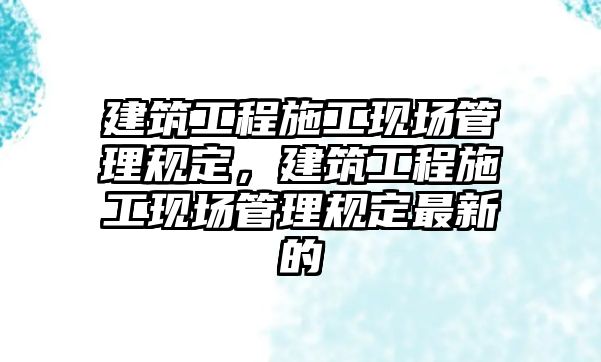 建筑工程施工现场管理规定，建筑工程施工现场管理规定最新的